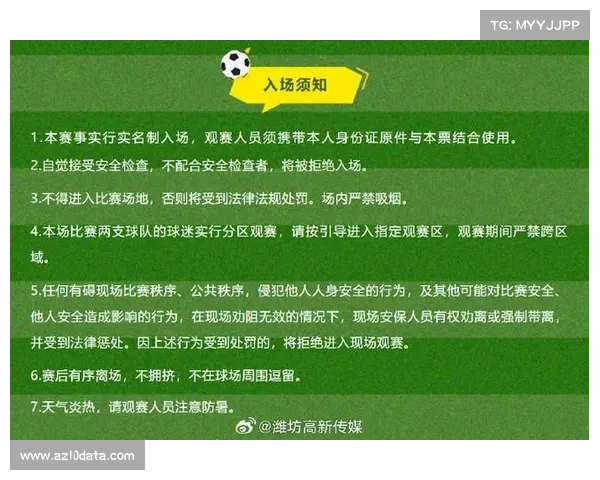 TG: MYYJJPP

入场须知

1.本赛事实行实名制入场，观赛人员须携带本人身份证原件与本票结合使用。

2.自觉接受安全检查，不配合安全检查者，将被拒绝入场。

3.不得进入比赛场地，否则将受到法律法规处罚。场内严禁吸烟。

4.本场比赛两支球队的球迷实行分区观赛，请按引导进入指定观赛区，观赛期间严禁跨区域。

5.任何有碍现场比赛秩序、公共秩序，侵犯他人人身安全的行为，及其他可能对比赛安全、他人安全造成影响的行为，在现场劝阻无效的情况下，现场安保人员有权劝离或强制带离，并受到法律惩处。因上述行为受到处罚的，将拒绝进入现场观赛。

6.赛后有序离场，不拥挤，不在球场周围逗留。

7.天气炎热，请观赛人员注意防暑。

@潍坊高新传媒

www.azl0data.com